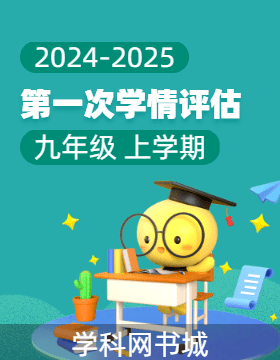 2024-2025

第一次学情评估

九年级 上学期

学科网书城